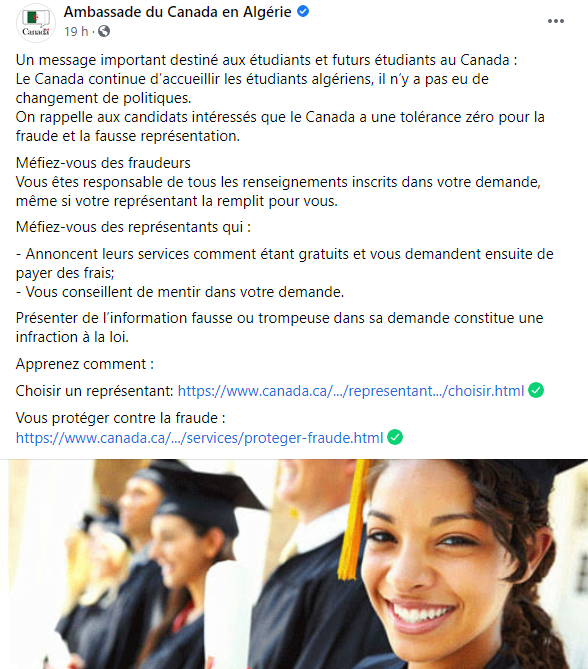 Canada

Ambassade du Canada en Algérie
19 h ·

Un message important destiné aux étudiants et futurs étudiants au Canada :
Le Canada continue d'accueillir les étudiants algériens, il n'y a pas eu de changement de politiques.
On rappelle aux candidats intéressés que le Canada a une tolérance zéro pour la fraude et la fausse représentation.

Méfiez-vous des fraudeurs
Vous êtes responsable de tous les renseignements inscrits dans votre demande, même si votre représentant la remplit pour vous.

Méfiez-vous des représentants qui :

- Annoncent leurs services comment étant gratuits et vous demandent ensuite de payer des frais;
- Vous conseillent de mentir dans votre demande.

Présenter de l'information fausse ou trompeuse dans sa demande constitue une infraction à la loi.

Apprenez comment :

Choisir un représentant: https://www.canada.ca/.../representant.../choisir.html

Vous protéger contre la fraude :
https://www.canada.ca/.../services/proteger-fraude.html